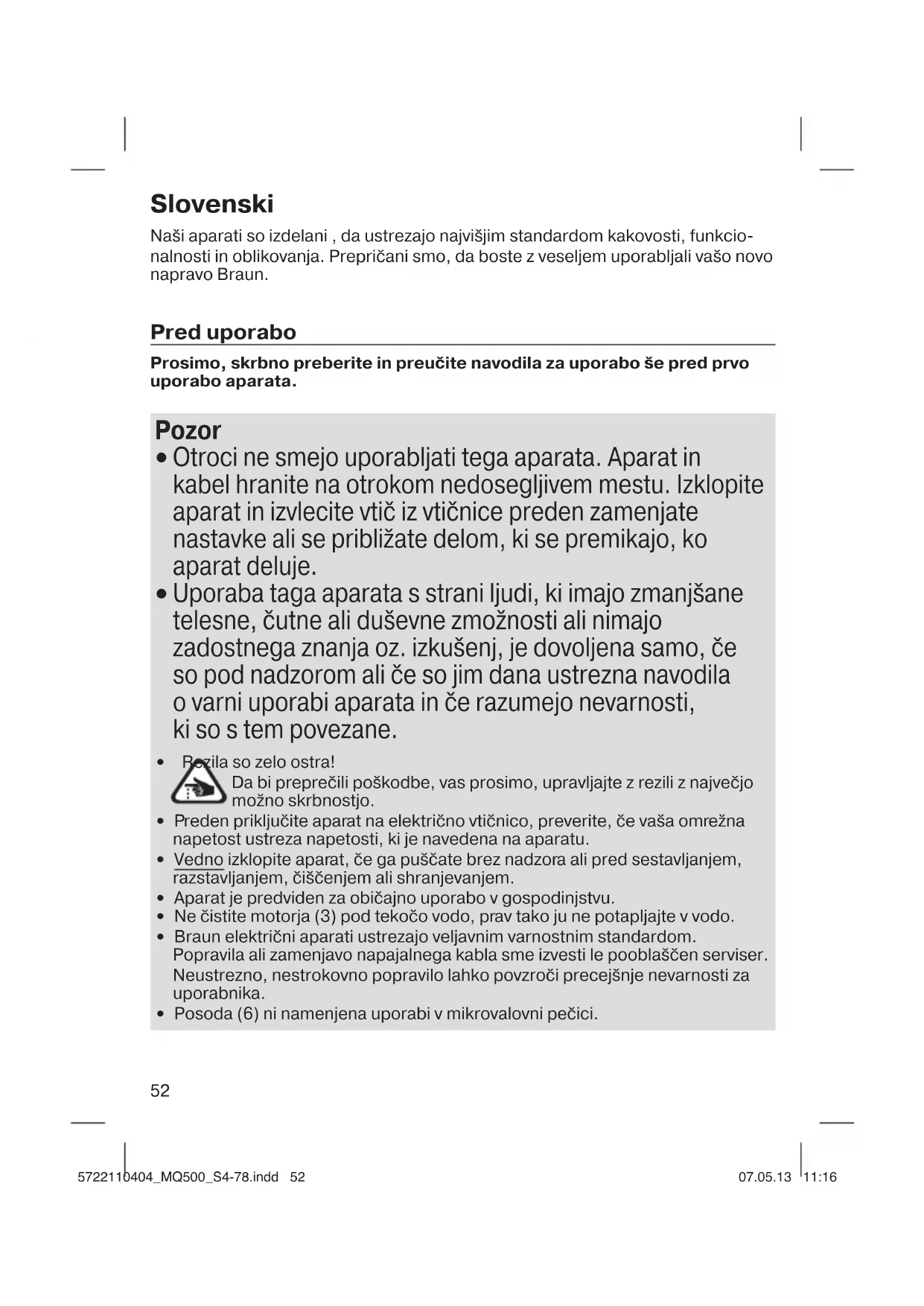 Slovenski

Naši aparati so izdelani , da ustrezajo najvišjim standardom kakovosti, funkcionalnosti in oblikovanja. Prepričani smo, da boste z veseljem uporabljali vašo novo napravo Braun.

Pred uporabo

Prosimo, skrbno preberite in preučite navodila za uporabo še pred prvo uporabo aparata.

Pozor
• Otroci ne smejo uporabljati tega aparata. Aparat in kabel hranite na otrokom nedosegljivem mestu. Izklopite aparat in izvlecite vtič iz vtičnice preden zamenjate nastavke ali se približate delom, ki se premikajo, ko aparat deluje.
• Uporaba taga aparata s strani ljudi, ki imajo zmanjšane telesne, čutne ali duševne zmožnosti ali nimajo zadostnega znanja oz. izkušenj, je dovoljena samo, če so pod nadzorom ali če so jim dana ustrezna navodila o varni uporabi aparata in če razumejo nevarnosti, ki so s tem povezane.
• Rezila so zelo ostra!
Da bi preprečili poškodbe, vas prosimo, upravljajte z rezili z največjo možno skrbnostjo.
• Preden priključite aparat na električno vtičnico, preverite, če vaša omrežna napetost ustreza napetosti, ki je navedena na aparatu.
• Vedno izklopite aparat, če ga puščate brez nadzora ali pred sestavljanjem, razstavljanjem, čiščenjem ali shranjevanjem.
• Aparat je predviden za običajno uporabo v gospodinjstvu.
• Ne čistite motorja (3) pod tekočo vodo, prav tako ju ne potapljajte v vodo.
• Braun električni aparati ustrezajo veljavnim varnostnim standardom. Popravila ali zamenjavo napajalnega kabla sme izvesti le pooblaščen serviser. Neustrezno, nestrokovno popravilo lahko povzroči precejšnje nevarnosti za uporabnika.
• Posoda (6) ni namenjena uporabi v mikrovalovni pečici.

52

5722110404_MQ500_S4-78.indd 52 07.05.13 11:16